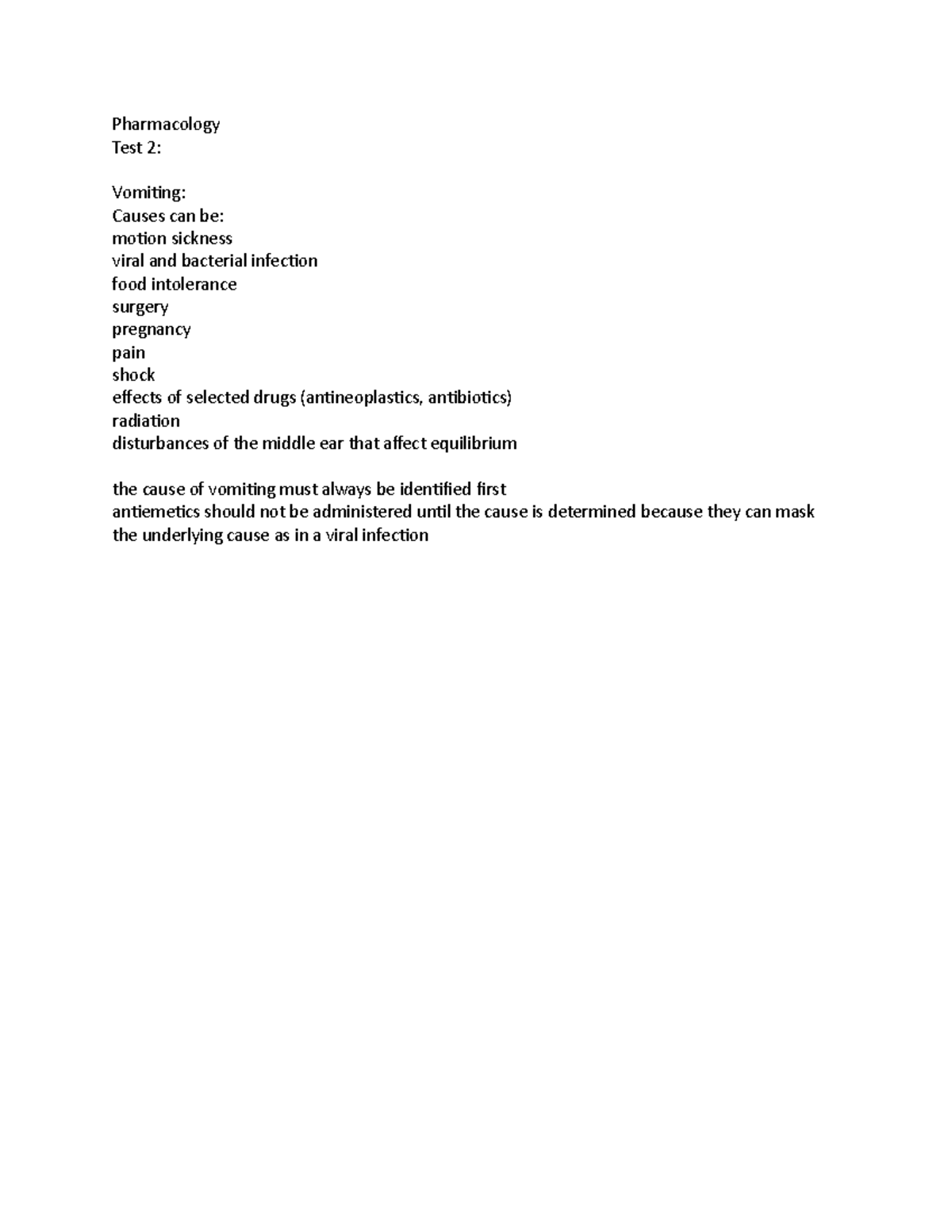 Pharmacology
Test 2:

Vomiting:
Causes can be:
motion sickness
viral and bacterial infection
food intolerance
surgery
pregnancy
pain
shock
effects of selected drugs (antineoplastics, antibiotics)
radiation
disturbances of the middle ear that affect equilibrium

the cause of vomiting must always be identified first
antiemetics should not be administered until the cause is determined because they can mask the underlying cause as in a viral infection